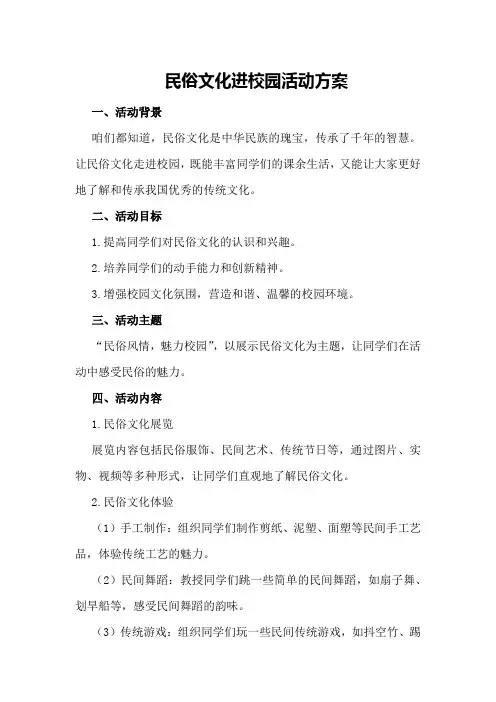 民俗文化进校园活动方案

一、活动背景

咱们都知道，民俗文化是中华民族的瑰宝，传承了千年的智慧。让民俗文化走进校园，既能丰富同学们的课余生活，又能让大家更好地了解和传承我国优秀的传统文化。

二、活动目标

1. 提高同学们对民俗文化的认识和兴趣。

2. 培养同学们的动手能力和创新精神。

3. 增强校园文化氛围，营造和谐、温馨的校园环境。

三、活动主题

“民俗风情，魅力校园”，以展示民俗文化为主题，让同学们在活动中感受民俗的魅力。

四、活动内容

1. 民俗文化展览

展览内容包括民俗服饰、民间艺术、传统节日等，通过图片、实物、视频等多种形式，让同学们直观地了解民俗文化。

2. 民俗文化体验

（1）手工制作：组织同学们制作剪纸、泥塑、面塑等民间手工艺品，体验传统工艺的魅力。

（2）民间舞蹈：教授同学们跳一些简单的民间舞蹈，如扇子舞、划旱船等，感受民间舞蹈的韵味。

（3）传统游戏：组织同学们玩一些民间传统游戏，如抖空竹、踢